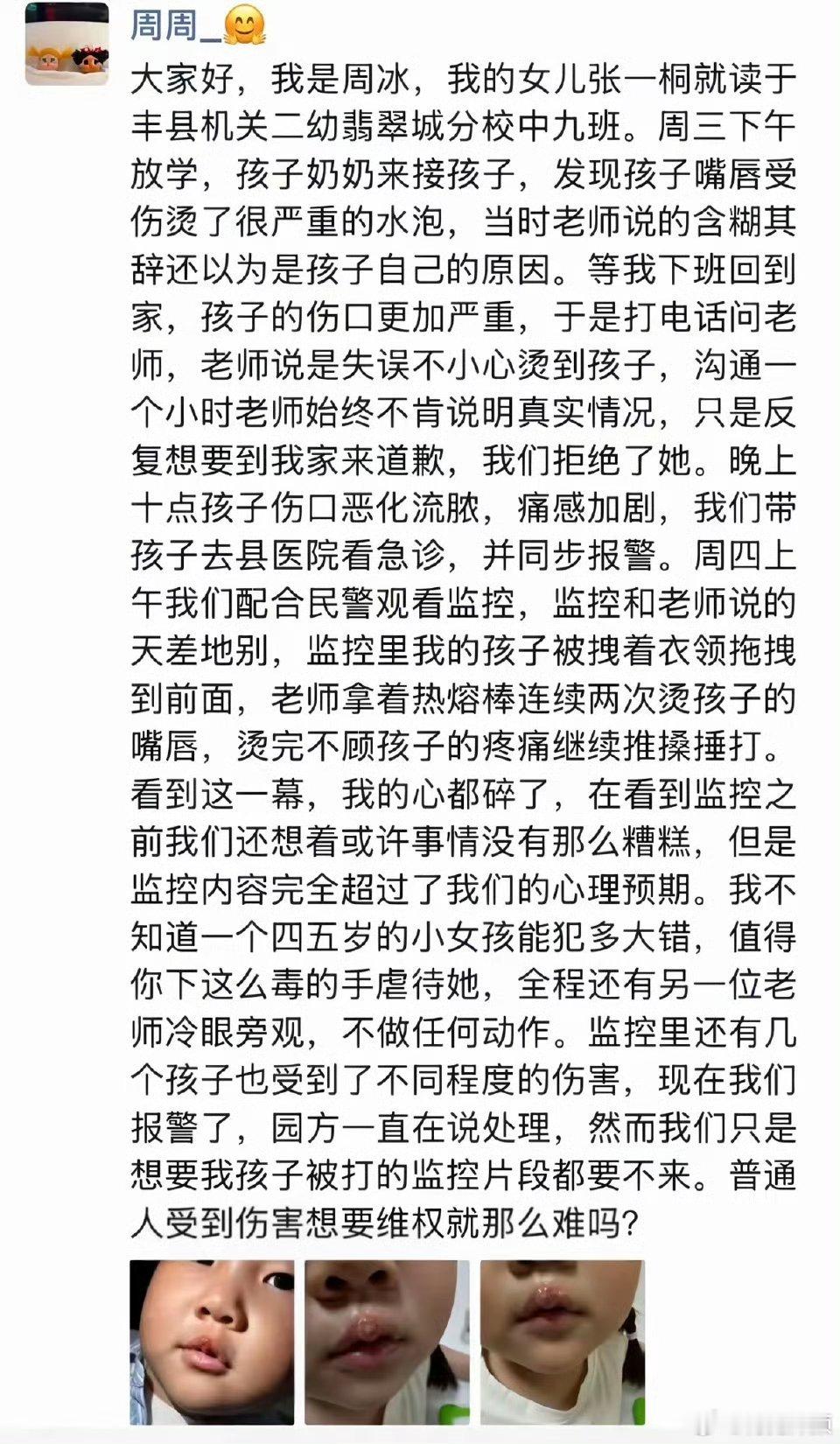 周周_🤗

大家好，我是周冰，我的女儿张一桐就读于丰县机关二幼翡翠城分校中九班。周三下午放学，孩子奶奶来接孩子，发现孩子嘴唇受伤烫了很严重的水泡，当时老师说的含糊其辞还以为是孩子自己的原因。等我下班回到家，孩子的伤口更加严重，于是打电话问老师，老师说是失误不小心烫到孩子，沟通一个小时老师始终不肯说明真实情况，只是反复想要到我家来道歉，我们拒绝了她。晚上十点孩子伤口恶化流脓，痛感加剧，我们带孩子去县医院看急诊，并同步报警。周四上午我们配合民警观看监控，监控和老师说的天差地别，监控里我的孩子被拽着衣领拖拽到前面，老师拿着热熔棒连续两次烫孩子的嘴唇，烫完不顾孩子的疼痛继续推搡捶打。看到这一幕，我的心都碎了，在看到监控之前我们还想着或许事情没有那么糟糕，但是监控内容完全超过了我们的心理预期。我不知道一个四五岁的小女孩能犯多大错，值得你下这么毒的手虐待她，全程还有另一位老师冷眼旁观，不做任何动作。监控里还有几个孩子也受到了不同程度的伤害，现在我们报警了，园方一直在说处理，然而我们只是想要我孩子被打的监控片段都要不来。普通人受到伤害想要维权就那么难吗？